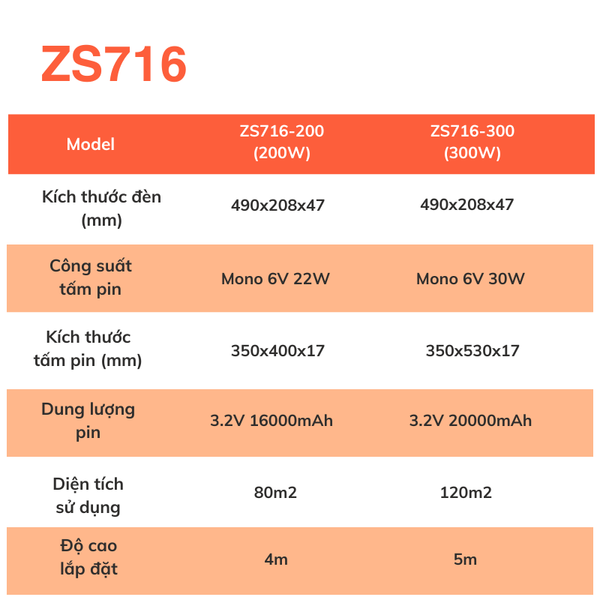 ZS716

| Model | ZS716-200 (200W) | ZS716-300 (300W) |
|---|---|---|
| Kích thước đèn (mm) | 490x208x47 | 490x208x47 |
| Công suất tấm pin | Mono 6V 22W | Mono 6V 30W |
| Kích thước tấm pin (mm) | 350x400x17 | 350x530x17 |
| Dung lượng pin | 3.2V 16000mAh | 3.2V 20000mAh |
| Diện tích sử dụng | 80m2 | 120m2 |
| Độ cao lắp đặt | 4m | 5m |